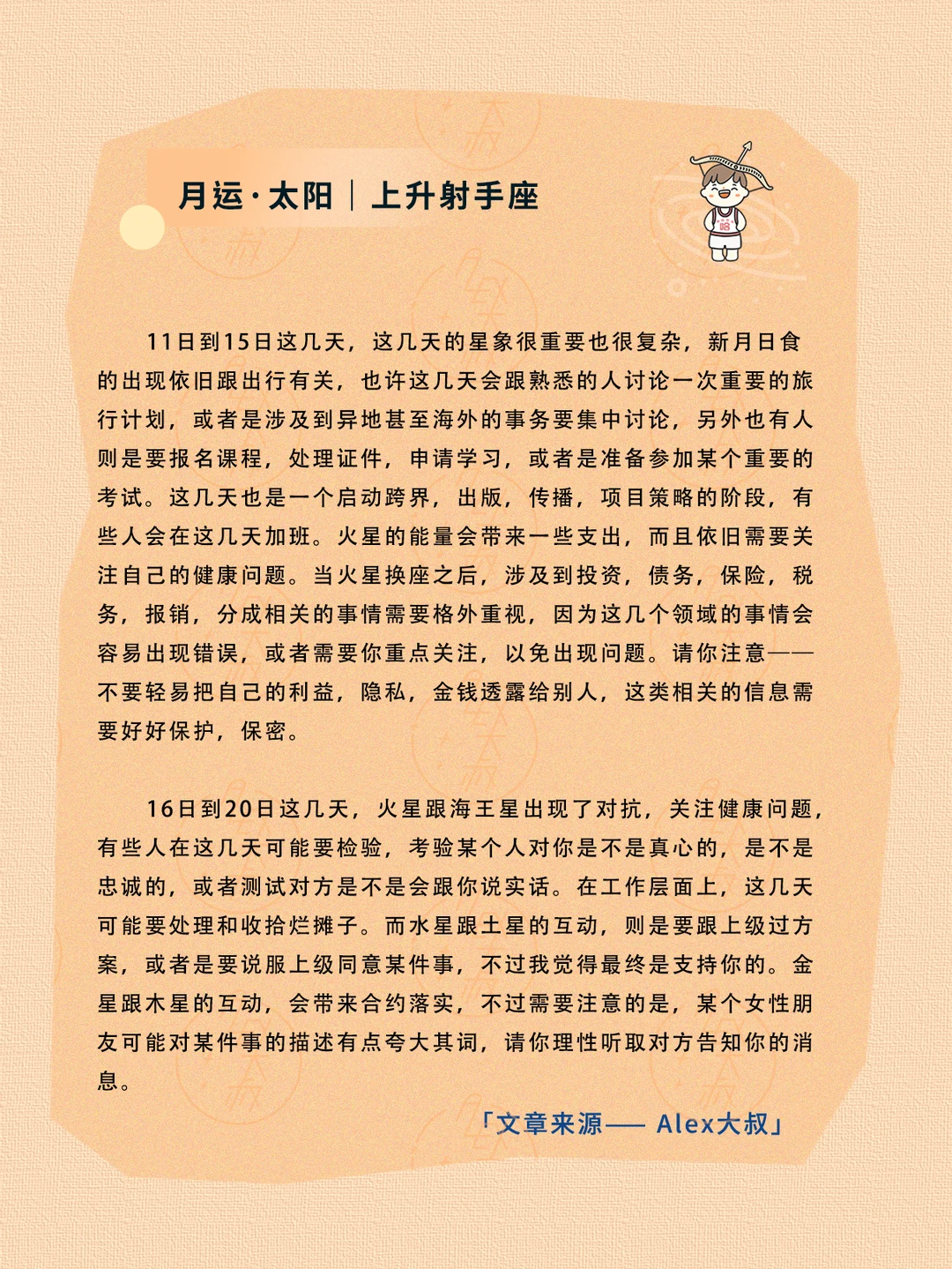 月运·太阳｜上升射手座

11日到15日这几天，这几天的星象很重要也很复杂，新月日食的出现依旧跟出行有关，也许这几天会跟熟悉的人讨论一次重要的旅行计划，或者是涉及到异地甚至海外的事务要集中讨论，另外也有人则是要报名课程，处理证件，申请学习，或者是准备参加某个重要的考试。这几天也是一个启动跨界，出版，传播，项目策略的阶段，有些人会在这几天加班。火星的能量会带来一些支出，而且依旧需要关注自己的健康问题。当火星换座之后，涉及到投资，债务，保险，税务，报销，分成相关的事情需要格外重视，因为这几个领域的事情会容易出现错误，或者需要你重点关注，以免出现问题。请你注意——不要轻易把自己的利益，隐私，金钱透露给别人，这类相关的信息需要好好保护，保密。

16日到20日这几天，火星跟海王星出现了对抗，关注健康问题，有些人在这几天可能要检验，考验某个人对你是不是真心的，是不是忠诚的，或者测试对方是不是会跟你说实话。在工作层面上，这几天可能要处理和收拾烂摊子。而水星跟土星的互动，则是要跟上级过方案，或者是要说服上级同意某件事，不过我觉得最终是支持你的。金星跟木星的互动，会带来合约落实，不过需要注意的是，某个女性朋友可能对某件事的描述有点夸大其词，请你理性听取对方告知你的消息。

「文章来源—— Alex大叔」